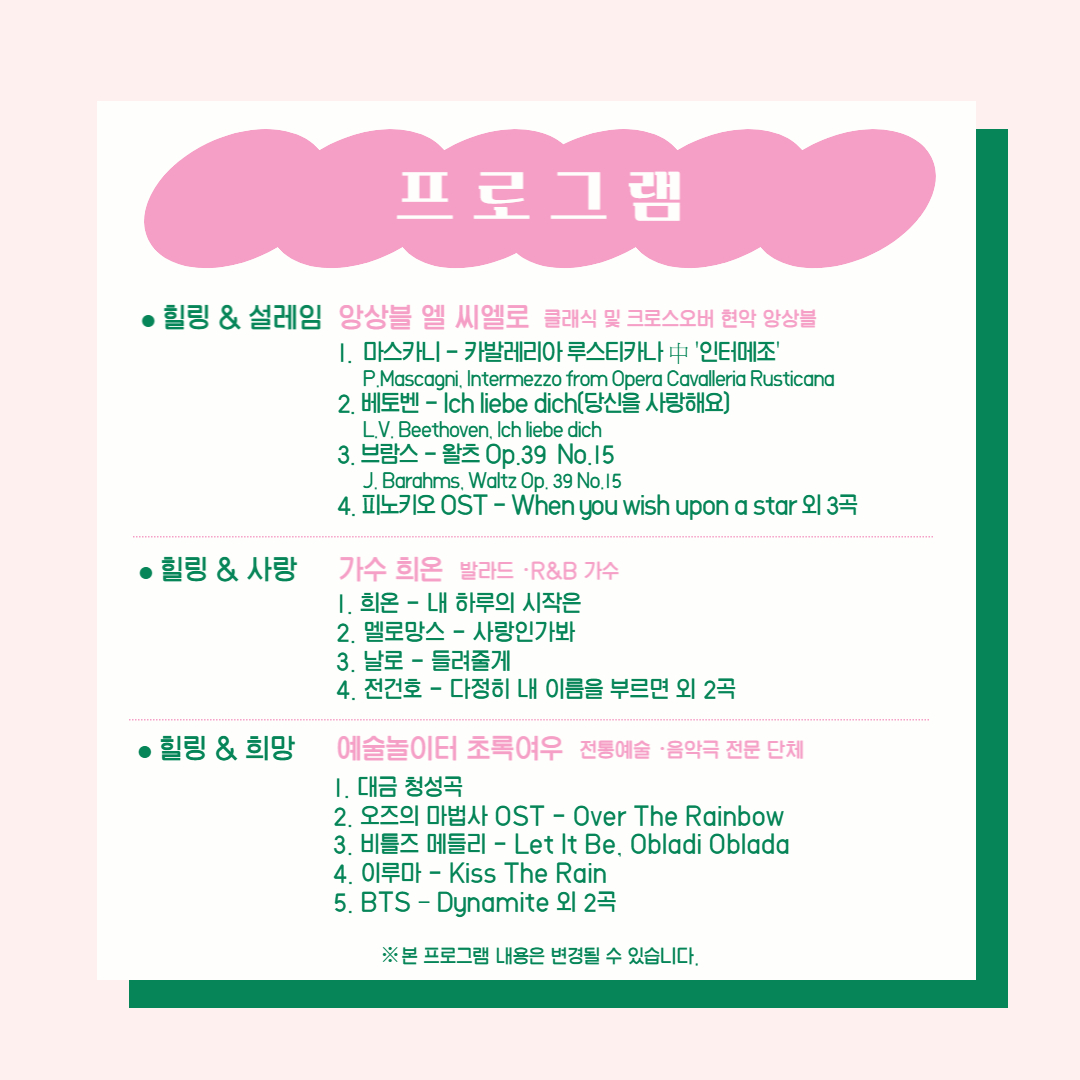 프로그램

● 힐링 & 설레임 앙상블 엘 씨엘로 클래식 및 크로스오버 현악 앙상블

1. 마스카니 - 카발레리아 루스티카나 中 '인터메조'
P.Mascagni, Intermezzo from Opera Cavalleria Rusticana
2. 베토벤 - Ich liebe dich(당신을 사랑해요)
L.V. Beethoven, Ich liebe dich
3. 브람스 - 왈츠 Op.39 No.15
J. Barahms, Waltz Op. 39 No.15
4. 피노키오 OST - When you wish upon a star 외 3곡

● 힐링 & 사랑 가수 희온 발라드 ·R&B 가수

1. 희온 - 내 하루의 시작은
2. 멜로망스 - 사랑인가봐
3. 날로 - 들려줄게
4. 전건호 - 다정히 내 이름을 부르면 외 2곡

● 힐링 & 희망 예술놀이터 초록여우 전통예술 ·음악극 전문 단체

1. 대금 청성곡
2. 오즈의 마법사 OST - Over The Rainbow
3. 비틀즈 메들리 - Let It Be, Obladi Oblada
4. 이루마 - Kiss The Rain
5. BTS - Dynamite 외 2곡

※본 프로그램 내용은 변경될 수 있습니다.